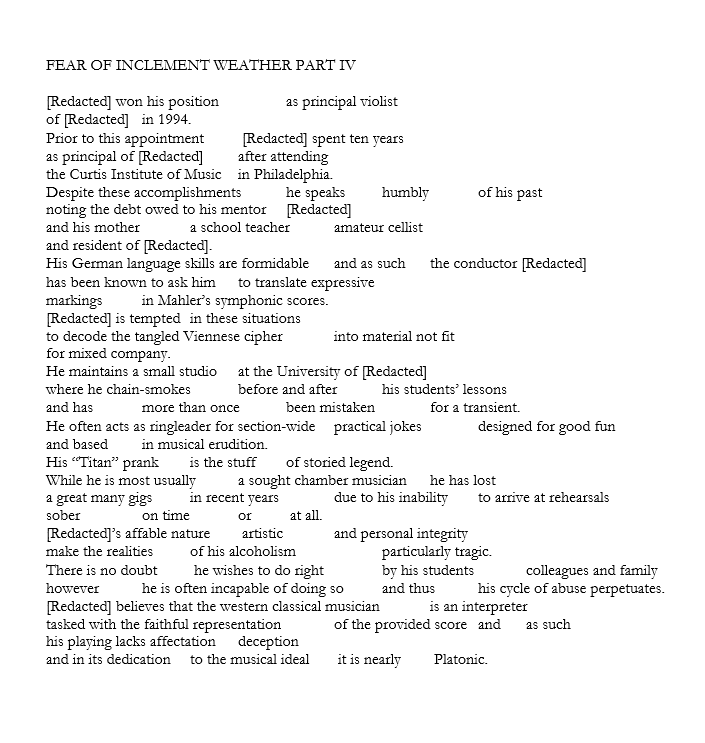 FEAR OF INCLEMENT WEATHER PART IV

[Redacted] won his position as principal violist
of [Redacted] in 1994.
Prior to this appointment [Redacted] spent ten years
as principal of [Redacted] after attending
the Curtis Institute of Music in Philadelphia.
Despite these accomplishments he speaks humbly of his past
noting the debt owed to his mentor [Redacted]
and his mother a school teacher amateur cellist
and resident of [Redacted].
His German language skills are formidable and as such the conductor [Redacted]
has been known to ask him to translate expressive
markings in Mahler's symphonic scores.
[Redacted] is tempted in these situations
to decode the tangled Viennese cipher into material not fit
for mixed company.
He maintains a small studio at the University of [Redacted]
where he chain-smokes before and after his students' lessons
and has more than once been mistaken for a transient.
He often acts as ringleader for section-wide practical jokes designed for good fun
and based in musical erudition.
His "Titan" prank is the stuff of storied legend.
While he is most usually a sought chamber musician he has lost
a great many gigs in recent years due to his inability to arrive at rehearsals
sober on time or at all.
[Redacted]'s affable nature artistic and personal integrity
make the realities of his alcoholism particularly tragic.
There is no doubt he wishes to do right by his students colleagues and family
however he is often incapable of doing so and thus his cycle of abuse perpetuates.
[Redacted] believes that the western classical musician is an interpreter
tasked with the faithful representation of the provided score and as such
his playing lacks affectation deception
and in its dedication to the musical ideal it is nearly Platonic.